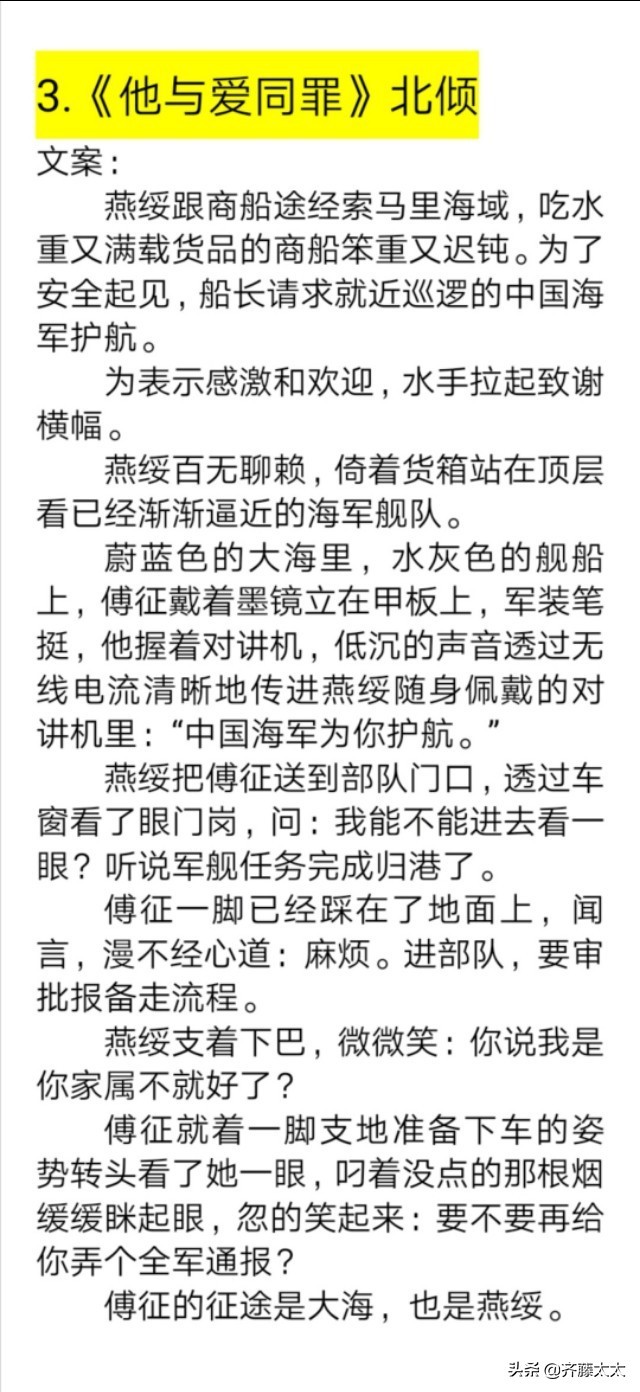 3.《他与爱同罪》北倾

文案：

燕绥跟商船途经索马里海域，吃水重又满载货品的商船笨重又迟钝。为了安全起见，船长请求就近巡逻的中国海军护航。

为表示感激和欢迎，水手拉起致谢横幅。

燕绥百无聊赖，倚着货箱站在顶层看已经渐渐逼近的海军舰队。

蔚蓝色的大海里，水灰色的舰船上，傅征戴着墨镜立在甲板上，军装笔挺，他握着对讲机，低沉的声音透过无线电流清晰地传进燕绥随身佩戴的对讲机里：“中国海军为你护航。”

燕绥把傅征送到部队门口，透过车窗看了眼门岗，问：我能不能进去看一眼？听说军舰任务完成归港了。

傅征一脚已经踩在了地面上，闻言，漫不经心道：麻烦。进部队，要审批报备走流程。

燕绥支着下巴，微微笑：你说我是你家属不就好了？

傅征就着一脚支地准备下车的姿势转头看了她一眼，叼着没点的那根烟缓缓眯起眼，忽的笑起来：要不要再给你弄个全军通报？

傅征的征途是大海，也是燕绥。

头条 @齐藤太太